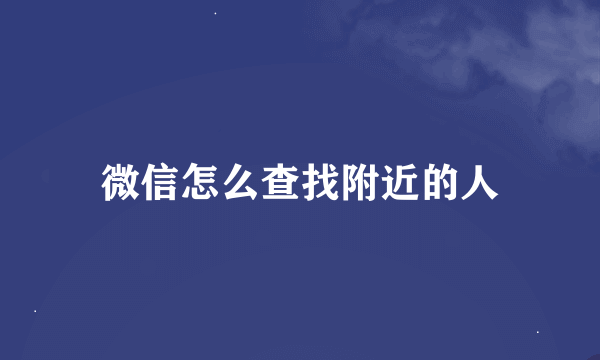 微信怎么查找附近的人